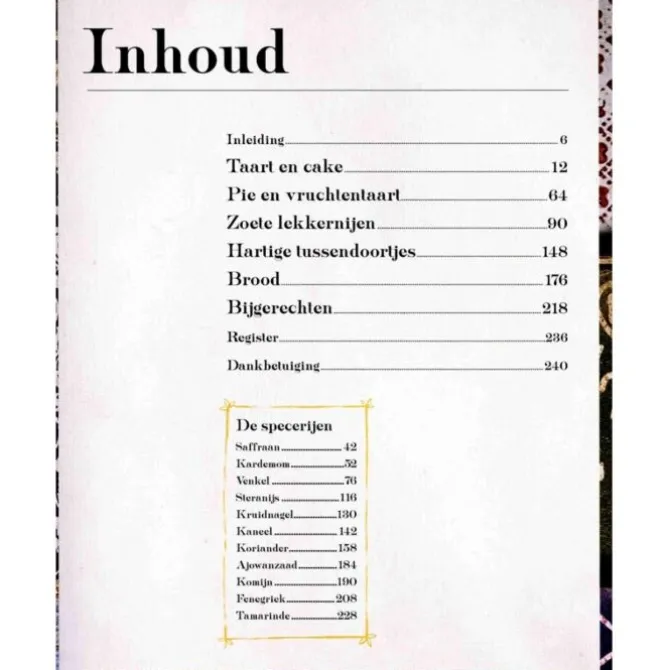 Inhoud

Inleiding 6
Taart en cake 12
Pie en vruchtentaart 64
Zoete lekkernijen 90
Hartige tussendoortjes 148
Brood 176
Bijgerechten 218
Register 236
Dankbetuiging 240

De specerijen
Saffraan 42
Kardemom 52
Venkel 76
Steranijs 116
Kruidnagel 130
Kaneel 142
Koriander 158
Ajowanzaad 184
Komijn 190
Fenegriek 208
Tamarinde 228